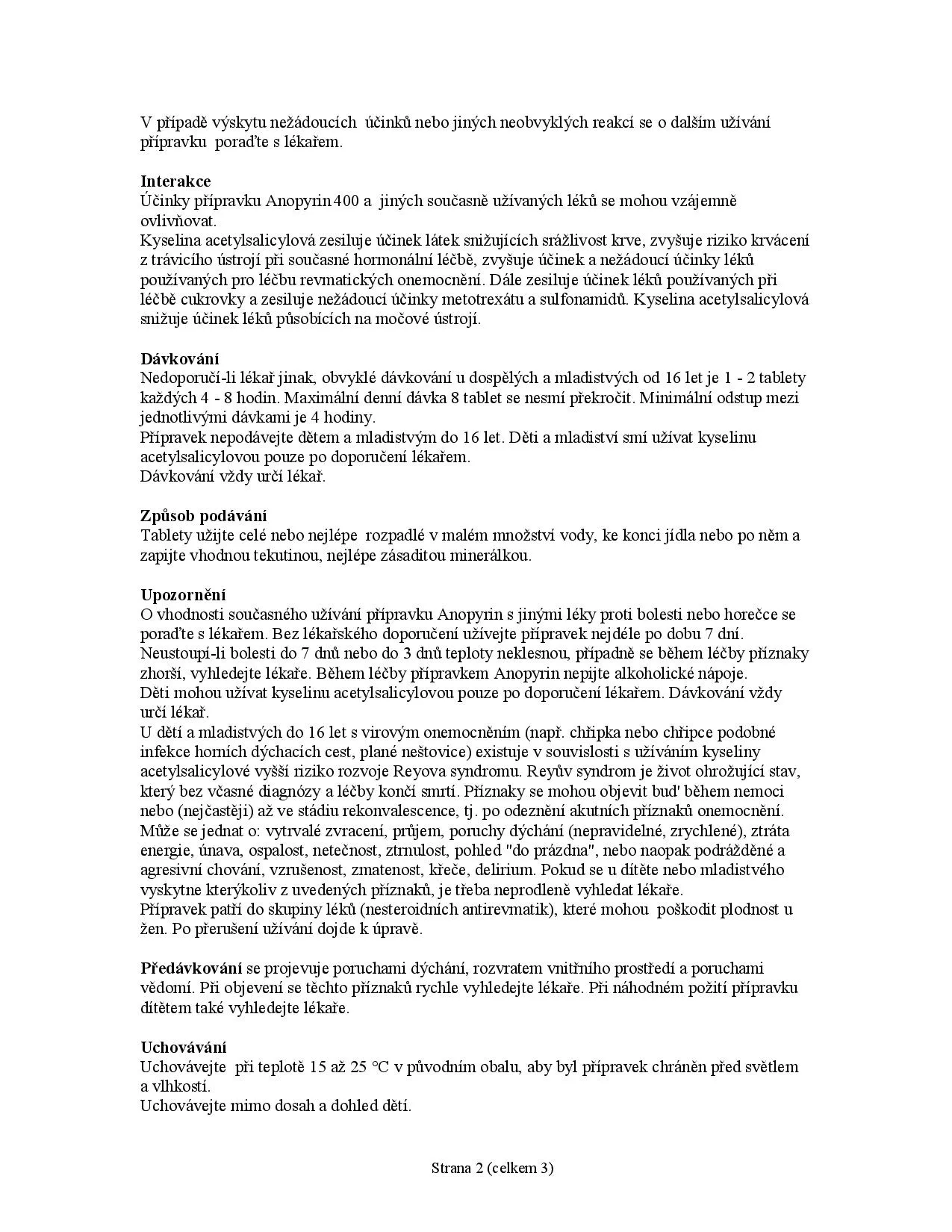 V případě výskytu nežádoucích účinků nebo jiných neobvyklých reakcí se o dalším užívání přípravku poraďte s lékařem.

**Interakce**
Účinky přípravku Anopyrin 400 a jiných současně užívaných léků se mohou vzájemně ovlivňovat.
Kyselina acetylsalicylová zesiluje účinek látek snižujících srážlivost krve, zvyšuje riziko krvácení z trávicího ústrojí při současné hormonální léčbě, zvyšuje účinek a nežádoucí účinky léků používaných pro léčbu revmatických onemocnění. Dále zesiluje účinek léků používaných při léčbě cukrovky a zesiluje nežádoucí účinky metotrexátu a sulfonamidů. Kyselina acetylsalicylová snižuje účinek léků působících na močové ústrojí.

**Dávkování**
Nedoporučí-li lékař jinak, obvyklé dávkování u dospělých a mladistvých od 16 let je 1 - 2 tablety každých 4 - 8 hodin. Maximální denní dávka 8 tablet se nesmí překročit. Minimální odstup mezi jednotlivými dávkami je 4 hodiny.
Přípravek nepodávejte dětem a mladistvým do 16 let. Děti a mladiství smí užívat kyselinu acetylsalicylovou pouze po doporučení lékařem.
Dávkování vždy určí lékař.

**Způsob podávání**
Tablety užijte celé nebo nejlépe rozpadlé v malém množství vody, ke konci jídla nebo po něm a zapijte vhodnou tekutinou, nejlépe zásaditou minerálkou.

**Upozornění**
O vhodnosti současného užívání přípravku Anopyrin s jinými léky proti bolesti nebo horečce se poraďte s lékařem. Bez lékařského doporučení užívejte přípravek nejdéle po dobu 7 dní. Neustoupí-li bolesti do 7 dnů nebo do 3 dnů teploty neklesnou, případně se během léčby příznaky zhorší, vyhledejte lékaře. Během léčby přípravkem Anopyrin nepijte alkoholické nápoje.
Děti mohou užívat kyselinu acetylsalicylovou pouze po doporučení lékařem. Dávkování vždy určí lékař.
U dětí a mladistvých do 16 let s virovým onemocněním (např. chřipka nebo chřipce podobné infekce horních dýchacích cest, plané neštovice) existuje v souvislosti s užíváním kyseliny acetylsalicylové vyšší riziko rozvoje Reyova syndromu. Reyův syndrom je život ohrožující stav, který bez včasné diagnózy a léčby končí smrtí. Příznaky se mohou objevit buď během nemoci nebo (nejčastěji) až ve stádiu rekonvalescence, tj. po odeznění akutních příznaků onemocnění. Může se jednat o: vytrvalé zvracení, průjem, poruchy dýchání (nepravidelné, zrychlené), ztráta energie, únava, ospalost, netečnost, ztrnulost, pohled "do prázdna", nebo naopak podrážděné a agresivní chování, vzrušenost, zmatenost, křeče, delirium. Pokud se u dítěte nebo mladistvého vyskytne kterýkoliv z uvedených příznaků, je třeba neprodleně vyhledat lékaře.
Přípravek patří do skupiny léků (nesteroidních antirevmatik), které mohou poškodit plodnost u žen. Po přerušení užívání dojde k úpravě.

**Předávkování** se projevuje poruchami dýchání, rozvratem vnitřního prostředí a poruchami vědomí. Při objevení se těchto příznaků rychle vyhledejte lékaře. Při náhodném požití přípravku dítětem také vyhledejte lékaře.

**Uchovávání**
Uchovávejte při teplotě 15 až 25 °C v původním obalu, aby byl přípravek chráněn před světlem a vlhkostí.
Uchovávejte mimo dosah a dohled dětí.

Strana 2 (celkem 3)